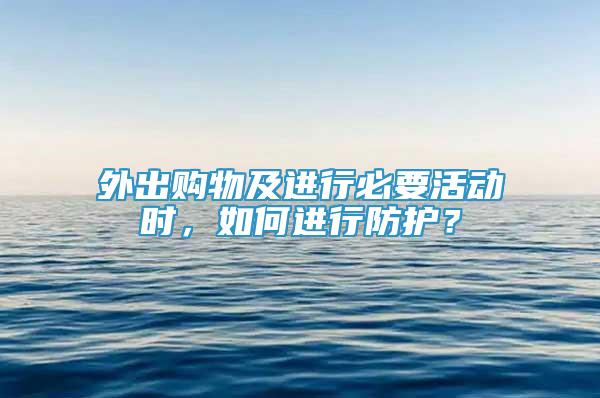 外出购物及进行必要活动时，如何进行防护？